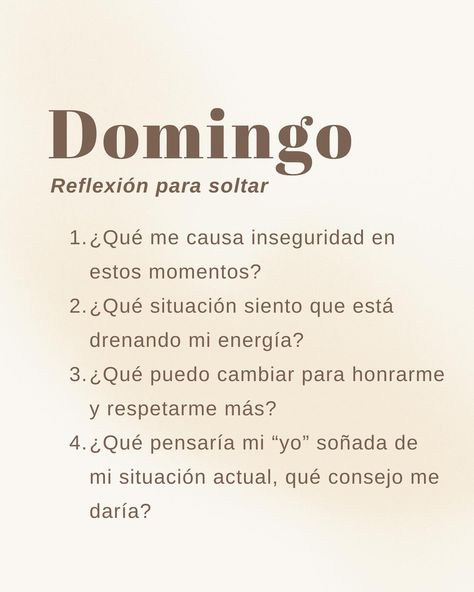 Domingo

Reflexión para soltar

1. ¿Qué me causa inseguridad en estos momentos?
2. ¿Qué situación siento que está drenando mi energía?
3. ¿Qué puedo cambiar para honrarme y respetarme más?
4. ¿Qué pensaría mi “yo” soñada de mi situación actual, qué consejo me daría?